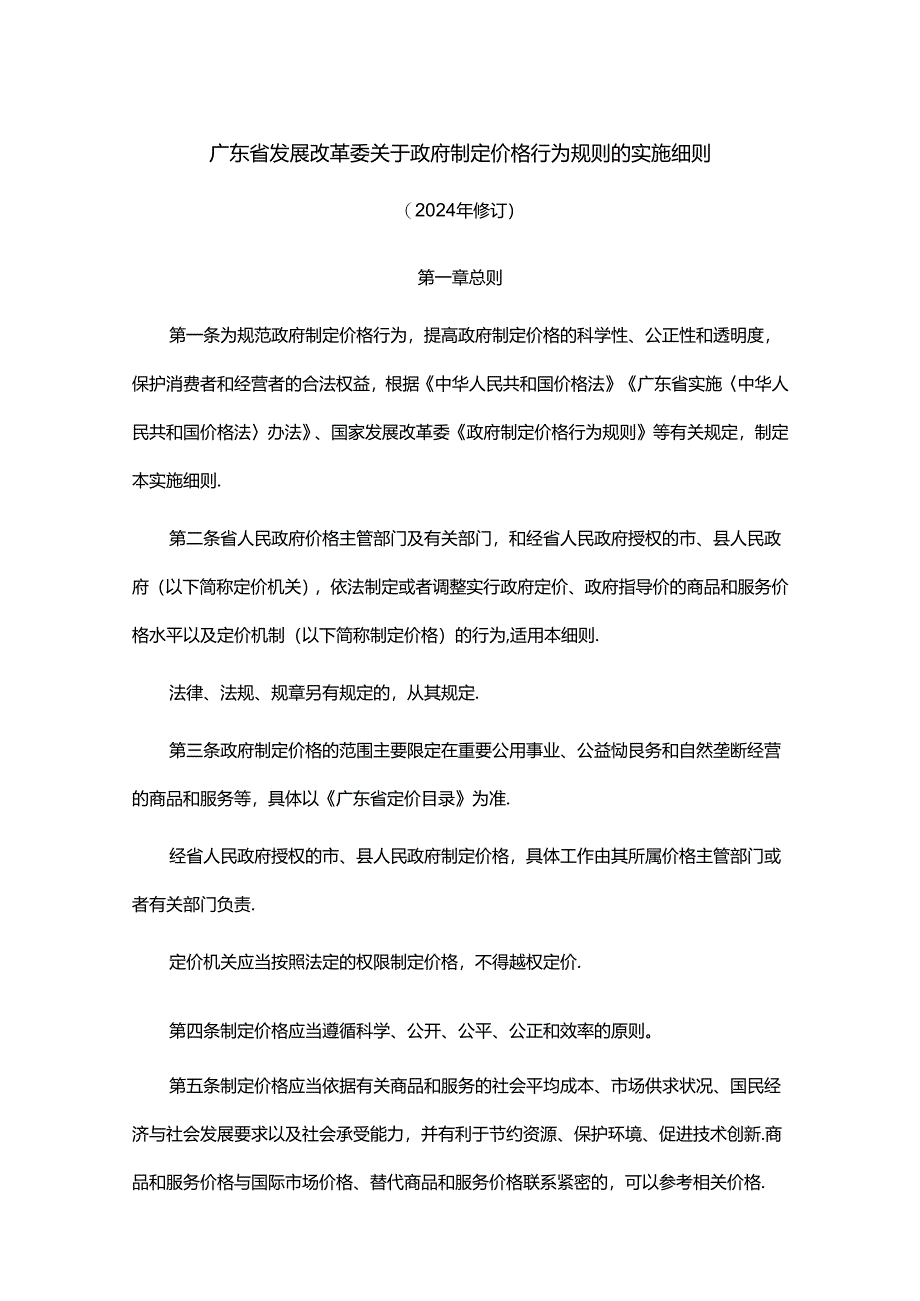 广东省发展改革委关于政府制定价格行为规则的实施细则

（2024年修订）

第一章总则

第一条为规范政府制定价格行为，提高政府制定价格的科学性、公正性和透明度，保护消费者和经营者的合法权益，根据《中华人民共和国价格法》《广东省实施〈中华人民共和国价格法〉办法》、国家发展改革委《政府制定价格行为规则》等有关规定，制定本实施细则.

第二条省人民政府价格主管部门及有关部门，和经省人民政府授权的市、县人民政府（以下简称定价机关），依法制定或者调整实行政府定价、政府指导价的商品和服务价格水平以及定价机制（以下简称制定价格）的行为,适用本细则.

法律、法规、规章另有规定的，从其规定.

第三条政府制定价格的范围主要限定在重要公用事业、公益恸艮务和自然垄断经营的商品和服务等，具体以《广东省定价目录》为准.

经省人民政府授权的市、县人民政府制定价格，具体工作由其所属价格主管部门或者有关部门负责.

定价机关应当按照法定的权限制定价格，不得越权定价.

第四条制定价格应当遵循科学、公开、公平、公正和效率的原则。

第五条制定价格应当依据有关商品和服务的社会平均成本、市场供求状况、国民经济与社会发展要求以及社会承受能力，并有利于节约资源、保护环境、促进技术创新.商品和服务价格与国际市场价格、替代商品和服务价格联系紧密的，可以参考相关价格.